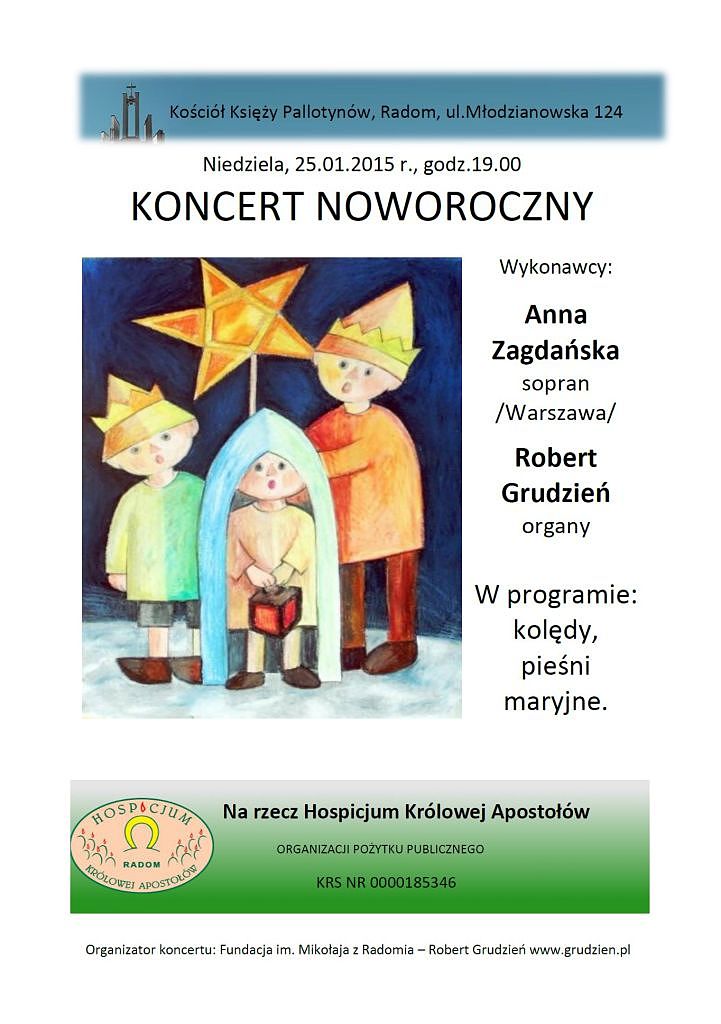 Kościół Księży Pallotynów, Radom, ul.Młodzianowska 124

Niedziela, 25.01.2015 r., godz.19.00

KONCERT NOWOROCZNY

Wykonawcy:

Anna Zagdańska
sopran
/Warszawa/

Robert Grudzień
organy

W programie:
kolędy,
pieśni
maryjne.

HOSPICJUM
RADOM
KRÓLOWEJ APOSTOŁÓW

Na rzecz Hospicjum Królowej Apostołów

ORGANIZACJI POŻYTKU PUBLICZNEGO

KRS NR 0000185346

Organizator koncertu: Fundacja im. Mikołaja z Radomia – Robert Grudzień www.grudzien.pl